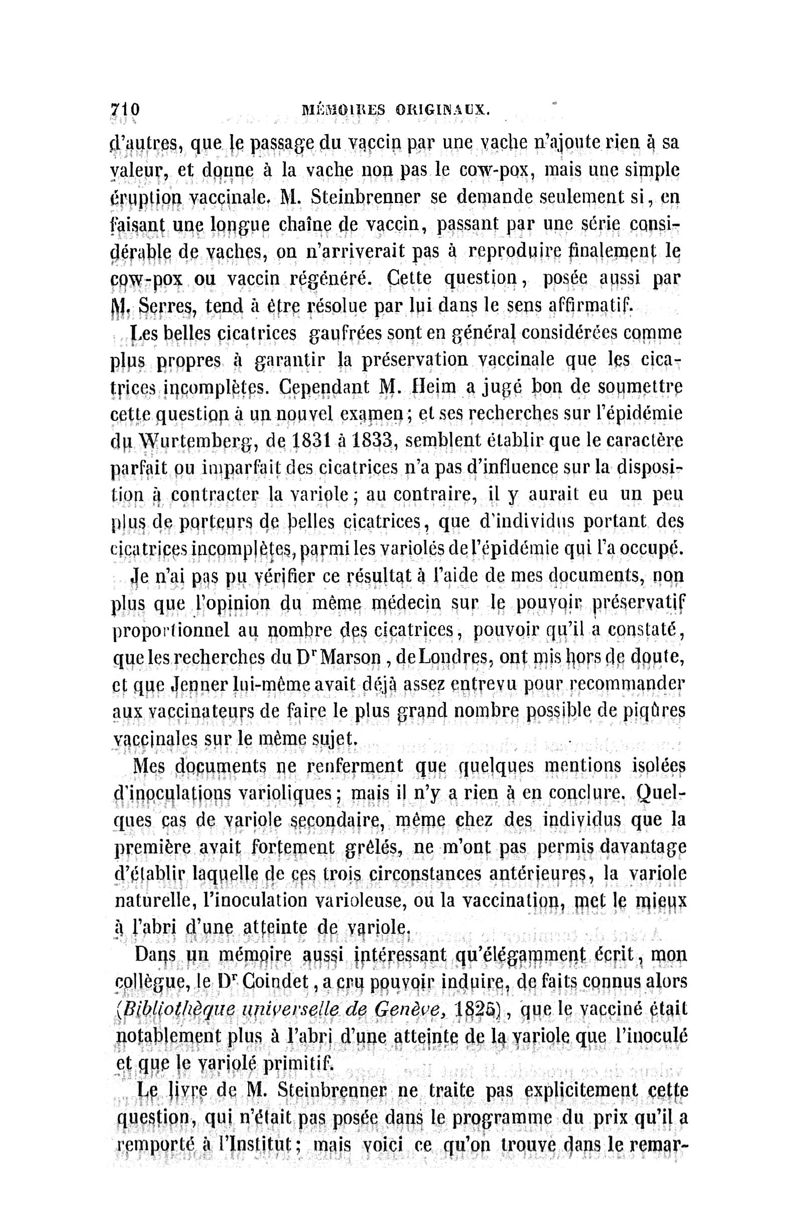 710 MÉMOIRES ORIGINAUX.

d'autres, que le passage du vaccin par une vache n'ajoute rien à sa valeur, et donne à la vache non pas le cow-pox, mais une simple éruption vaccinale. M. Steinbrenner se demande seulement si, en faisant une longue chaîne de vaccin, passant par une série considérable de vaches, on n'arriverait pas à reproduire finalement le cow-pox ou vaccin régénéré. Cette question, posée aussi par M. Serres, tend à être résolue par lui dans le sens affirmatif.

Les belles cicatrices gaufrées sont en général considérées comme plus propres à garantir la préservation vaccinale que les cicatrices incomplètes. Cependant M. Heim a jugé bon de soumettre cette question à un nouvel examen; et ses recherches sur l'épidémie du Wurtemberg, de 1831 à 1833, semblent établir que le caractère parfait ou imparfait des cicatrices n'a pas d'influence sur la disposition à contracter la variole; au contraire, il y aurait eu un peu plus de porteurs de belles cicatrices, que d'individus portant des cicatrices incomplètes, parmi les variolés de l'épidémie qui l'a occupé.

Je n'ai pas pu vérifier ce résultat à l'aide de mes documents, non plus que l'opinion du même médecin sur le pouvoir préservatif proportionnel au nombre des cicatrices, pouvoir qu'il a constaté, que les recherches du Dr Marson, de Londres, ont mis hors de doute, et que Jenner lui-même avait déjà assez entrevu pour recommander aux vaccinateurs de faire le plus grand nombre possible de piqûres vaccinales sur le même sujet.

Mes documents ne renferment que quelques mentions isolées d'inoculations varioliques; mais il n'y a rien à en conclure. Quelques cas de variole secondaire, même chez des individus que la première avait fortement grêlés, ne m'ont pas permis davantage d'établir laquelle de ces trois circonstances antérieures, la variole naturelle, l'inoculation varioleuse, ou la vaccination, met le mieux à l'abri d'une atteinte de variole.

Dans un mémoire aussi intéressant qu'élégamment écrit, mon collègue, le Dr Coindet, a cru pouvoir induire, de faits connus alors (Bibliothèque universelle de Genève, 1825), que le vacciné était notablement plus à l'abri d'une atteinte de la variole que l'inoculé et que le variolé primitif.

Le livre de M. Steinbrenner ne traite pas explicitement cette question, qui n'était pas posée dans le programme du prix qu'il a remporté à l'Institut; mais voici ce qu'on trouve dans le remar-